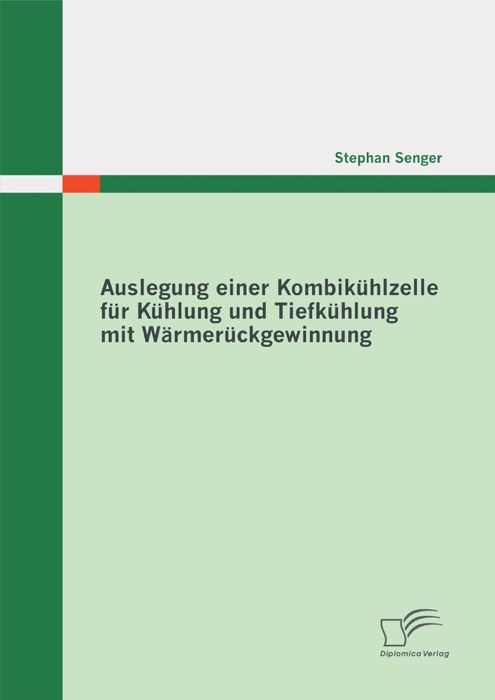 Stephan Senger

Auslegung einer Kombikühlzelle für Kühlung und Tiefkühlung mit Wärmerückgewinnung

Diplomica Verlag